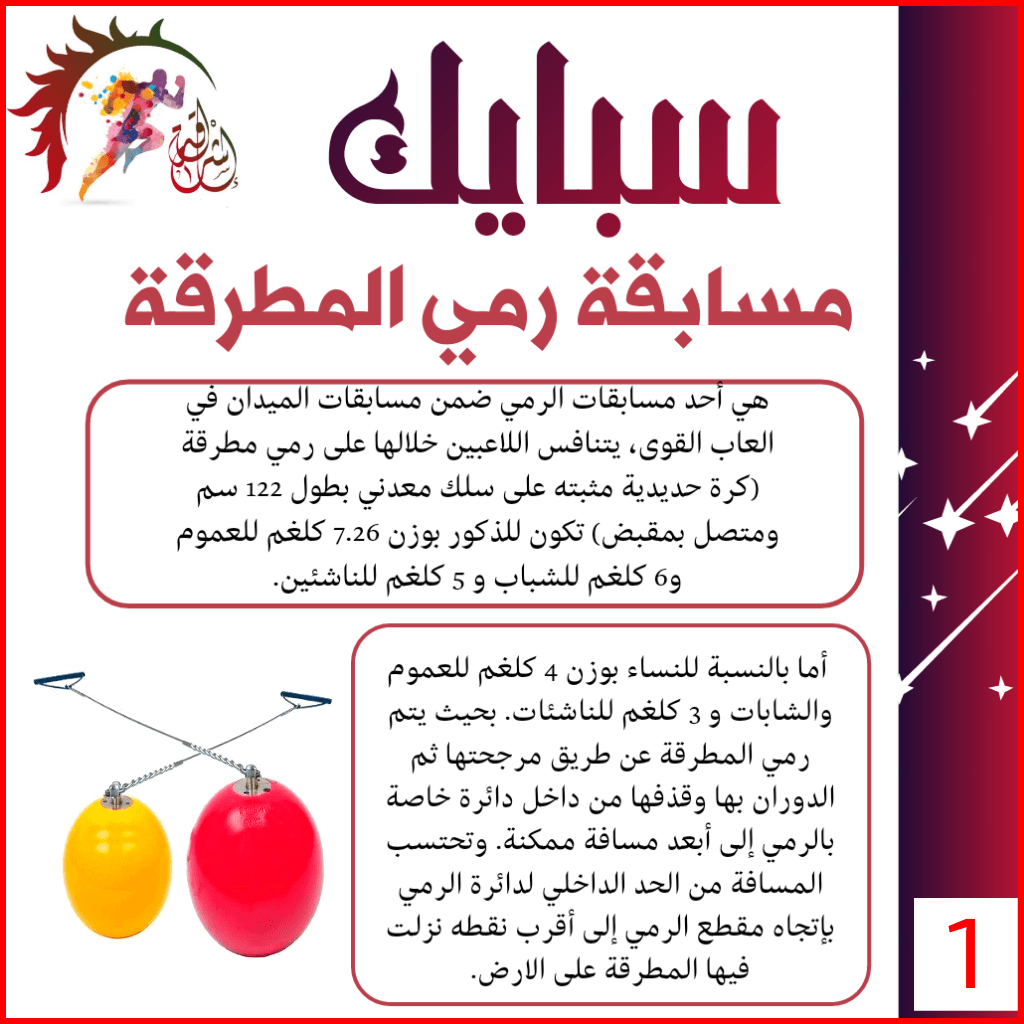 سبايك

مسابقة رمي المطرقة

هي أحد مسابقات الرمي ضمن مسابقات الميدان في العاب القوى، يتنافس اللاعبين خلالها على رمي مطرقة (كرة حديدية مثبته على سلك معدني بطول 122 سم ومتصل بمقبض) تكون للذكور بوزن 7.26 كلغم للعموم و6 كلغم للشباب و 5 كلغم للناشئين.

أما بالنسبة للنساء بوزن 4 كلغم للعموم والشابات و 3 كلغم للناشئات. بحيث يتم رمي المطرقة عن طريق مرجحتها ثم الدوران بها وقذفها من داخل دائرة خاصة بالرمي إلى أبعد مسافة ممكنة. وتحتسب المسافة من الحد الداخلي لدائرة الرمي بإتجاه مقطع الرمي إلى أقرب نقطه نزلت فيها المطرقة على الارض.

1